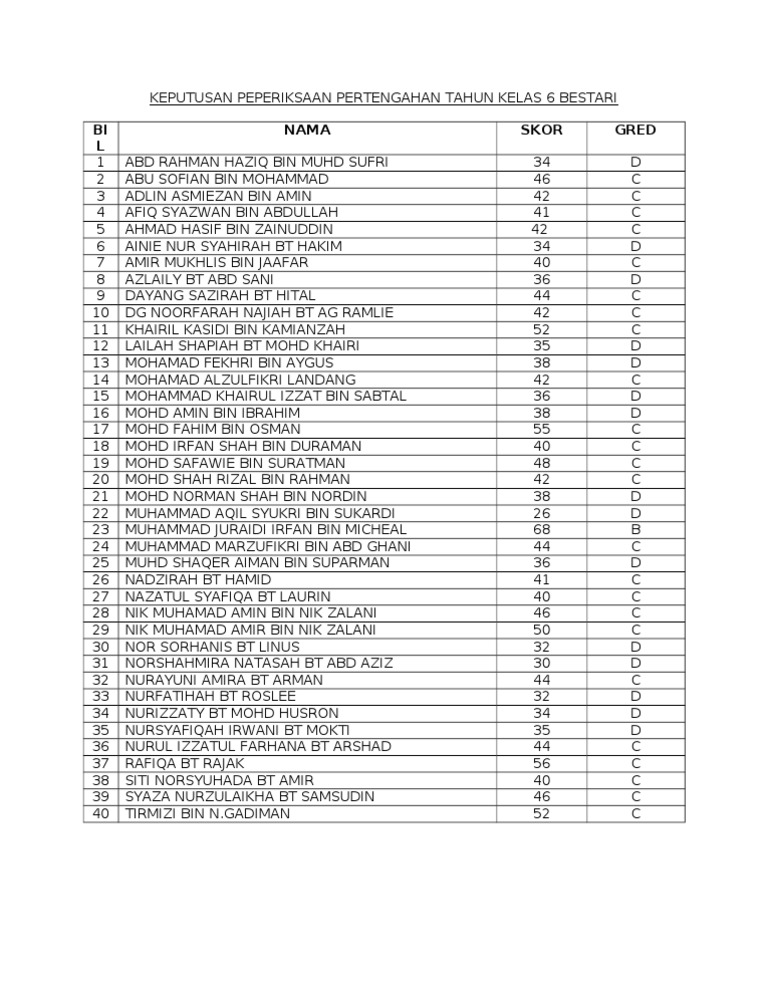 KEPUTUSAN PEPERIKSAAN PERTENGAHAN TAHUN KELAS 6 BESTARI

| BIL | NAMA | SKOR | GRED |
|---|---|---|---|
| 1 | ABD RAHMAN HAZIQ BIN MUHD SUFRI | 34 | D |
| 2 | ABU SOFIAN BIN MOHAMMAD | 46 | C |
| 3 | ADLIN ASMIEZAN BIN AMIN | 42 | C |
| 4 | AFIQ SYAZWAN BIN ABDULLAH | 41 | C |
| 5 | AHMAD HASIF BIN ZAINUDDIN | 42 | C |
| 6 | AINIE NUR SYAHIRAH BT HAKIM | 34 | D |
| 7 | AMIR MUKHLIS BIN JAAFAR | 40 | C |
| 8 | AZLAILY BT ABD SANI | 36 | D |
| 9 | DAYANG SAZIRAH BT HITAL | 44 | C |
| 10 | DG NOORFARAH NAJIAH BT AG RAMLIE | 42 | C |
| 11 | KHAIRIL KASIDI BIN KAMIANZAH | 52 | C |
| 12 | LAILAH SHAPIAH BT MOHD KHAIRI | 35 | D |
| 13 | MOHAMAD FEKHRI BIN AYGUS | 38 | D |
| 14 | MOHAMAD ALZULFIKRI LANDANG | 42 | C |
| 15 | MOHAMMAD KHAIRUL IZZAT BIN SABTAL | 36 | D |
| 16 | MOHD AMIN BIN IBRAHIM | 38 | D |
| 17 | MOHD FAHIM BIN OSMAN | 55 | C |
| 18 | MOHD IRFAN SHAH BIN DURAMAN | 40 | C |
| 19 | MOHD SAFAWIE BIN SURATMAN | 48 | C |
| 20 | MOHD SHAH RIZAL BIN RAHMAN | 42 | C |
| 21 | MOHD NORMAN SHAH BIN NORDIN | 38 | D |
| 22 | MUHAMMAD AQIL SYUKRI BIN SUKARDI | 26 | D |
| 23 | MUHAMMAD JURAIDI IRFAN BIN MICHEAL | 68 | B |
| 24 | MUHAMMAD MARZUFIKRI BIN ABD GHANI | 44 | C |
| 25 | MUHD SHAQER AIMAN BIN SUPARMAN | 36 | D |
| 26 | NADZIRAH BT HAMID | 41 | C |
| 27 | NAZATUL SYAFIQA BT LAURIN | 40 | C |
| 28 | NIK MUHAMAD AMIN BIN NIK ZALANI | 46 | C |
| 29 | NIK MUHAMAD AMIR BIN NIK ZALANI | 50 | C |
| 30 | NOR SORHANIS BT LINUS | 32 | D |
| 31 | NORSHAHMIRA NATASAH BT ABD AZIZ | 30 | D |
| 32 | NURAYUNI AMIRA BT ARMAN | 44 | C |
| 33 | NURFATIHAH BT ROSLEE | 32 | D |
| 34 | NURIZZATY BT MOHD HUSRON | 34 | D |
| 35 | NURSYAFIQAH IRWANI BT MOKTI | 35 | D |
| 36 | NURUL IZZATUL FARHANA BT ARSHAD | 44 | C |
| 37 | RAFIQA BT RAJAK | 56 | C |
| 38 | SITI NORSYUHADA BT AMIR | 40 | C |
| 39 | SYAZA NURZULAIKHA BT SAMSUDIN | 46 | C |
| 40 | TIRMIZI BIN N.GADIMAN | 52 | C |